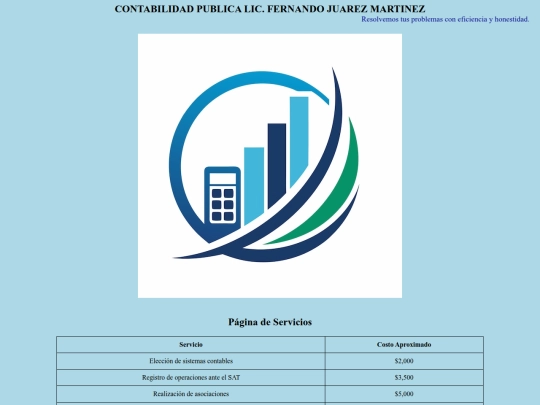 CONTABILIDAD PUBLICA LIC. FERNANDO JUAREZ MARTINEZ

Resolvemos tus problemas con eficiencia y honestidad.

Página de Servicios

| Servicio | Costo Aproximado |
|---|---|
| Elección de sistemas contables | \$2,000 |
| Registro de operaciones ante el SAT | \$3,500 |
| Realización de asociaciones | \$5,000 |